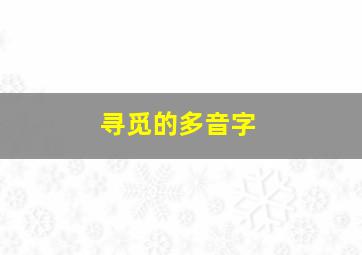 寻觅的多音字